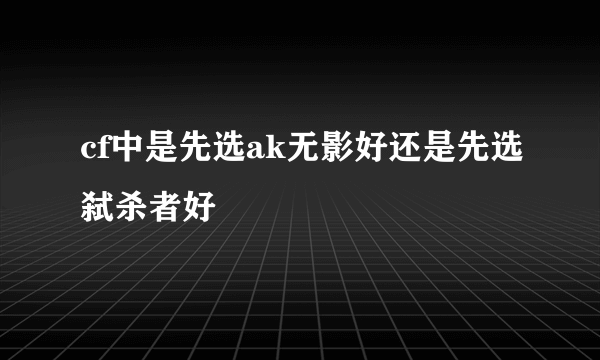 cf中是先选ak无影好还是先选弑杀者好